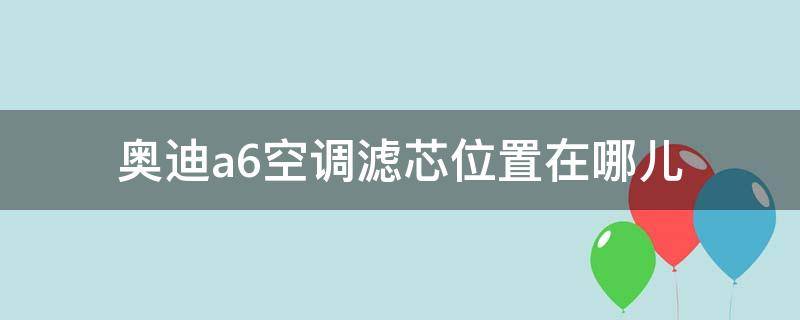 奥迪a6空调滤芯位置在哪儿